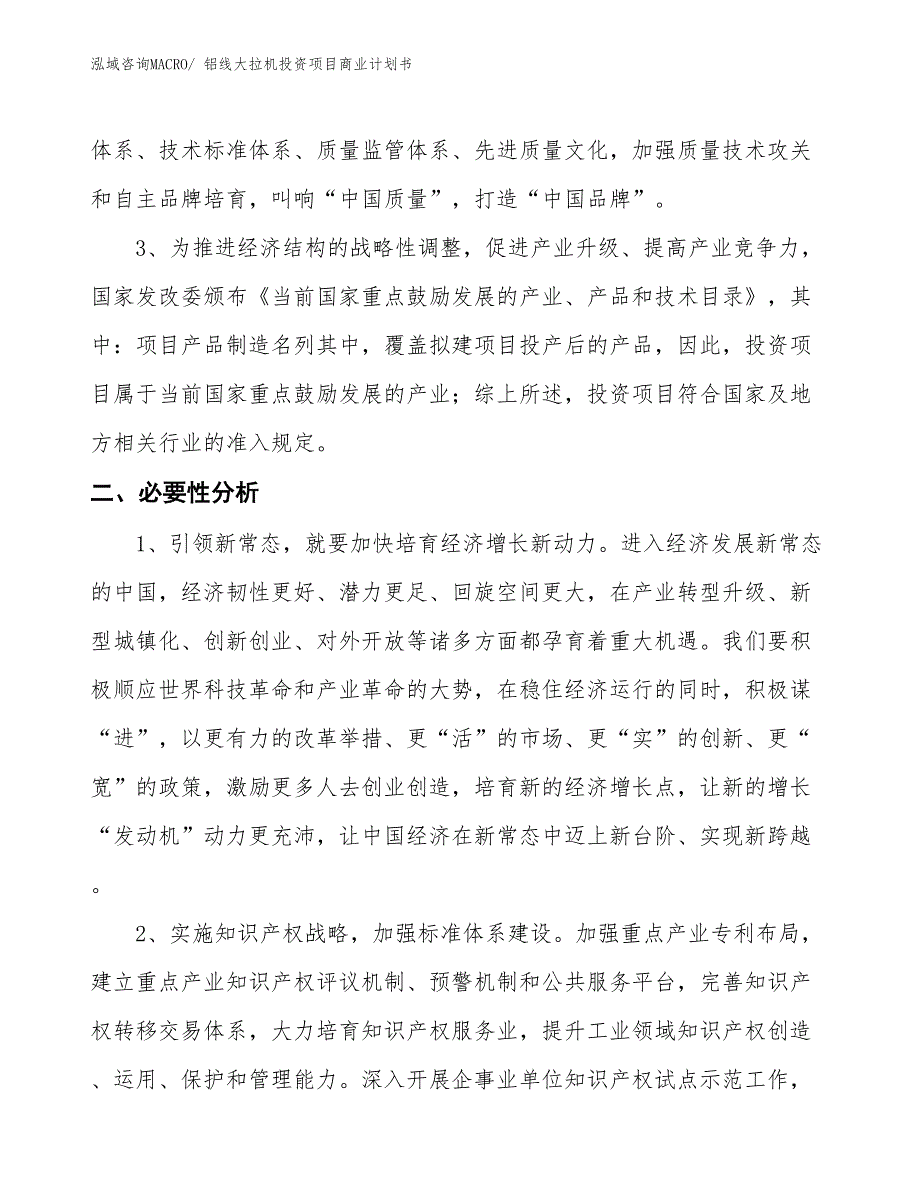 泓域咨询MACRO/ 铝线大拉机投资项目商业计划书

体系、技术标准体系、质量监管体系、先进质量文化，加强质量技术攻关和自主品牌培育，叫响“中国质量”，打造“中国品牌”。

3、为推进经济结构的战略性调整，促进产业升级、提高产业竞争力，国家发改委颁布《当前国家重点鼓励发展的产业、产品和技术目录》，其中：项目产品制造名列其中，覆盖拟建项目投产后的产品，因此，投资项目属于当前国家重点鼓励发展的产业；综上所述，投资项目符合国家及地方相关行业的准入规定。

二、必要性分析

1、引领新常态，就要加快培育经济增长新动力。进入经济发展新常态的中国，经济韧性更好、潜力更足、回旋空间更大，在产业转型升级、新型城镇化、创新创业、对外开放等诸多方面都孕育着重大机遇。我们要积极顺应世界科技革命和产业革命的大势，在稳住经济运行的同时，积极谋“进”，以更有力的改革举措、更“活”的市场、更“实”的创新、更“宽”的政策，激励更多人去创业创造，培育新的经济增长点，让新的增长“发动机”动力更充沛，让中国经济在新常态中迈上新台阶、实现新跨越。

2、实施知识产权战略，加强标准体系建设。加强重点产业专利布局，建立重点产业知识产权评议机制、预警机制和公共服务平台，完善知识产权转移交易体系，大力培育知识产权服务业，提升工业领域知识产权创造、运用、保护和管理能力。深入开展企事业单位知识产权试点示范工作，